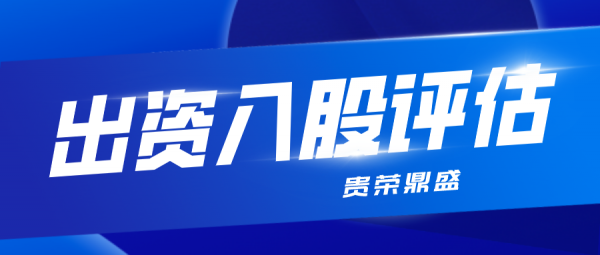 出资入股评估

贵荣鼎盛